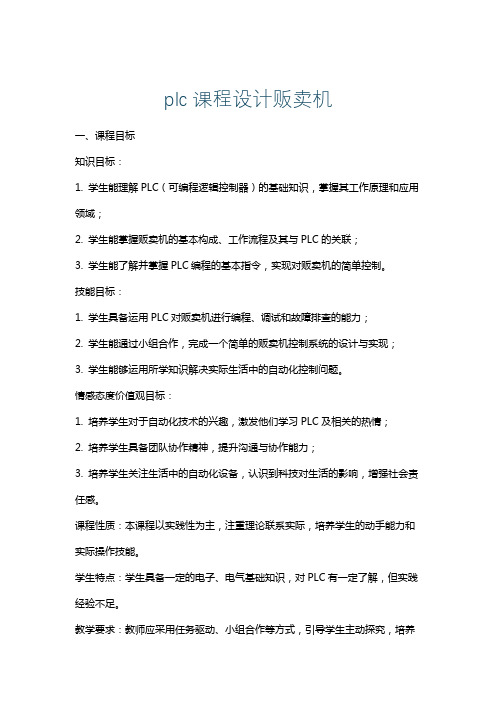 plc 课程设计贩卖机

一、课程目标

知识目标：

1. 学生能理解 PLC（可编程逻辑控制器）的基础知识，掌握其工作原理和应用领域；

2. 学生能掌握贩卖机的基本构成、工作流程及其与 PLC 的关联；

3. 学生能了解并掌握 PLC 编程的基本指令，实现对贩卖机的简单控制。

技能目标：

1. 学生具备运用 PLC 对贩卖机进行编程、调试和故障排查的能力；

2. 学生能通过小组合作，完成一个简单的贩卖机控制系统的设计与实现；

3. 学生能够运用所学知识解决实际生活中的自动化控制问题。

情感态度价值观目标：

1. 培养学生对于自动化技术的兴趣，激发他们学习 PLC 及相关的热情；

2. 培养学生具备团队协作精神，提升沟通与协作能力；

3. 培养学生关注生活中的自动化设备，认识到科技对生活的影响，增强社会责任感。

课程性质：本课程以实践性为主，注重理论联系实际，培养学生的动手能力和实际操作技能。

学生特点：学生具备一定的电子、电气基础知识，对 PLC 有一定了解，但实践经验不足。

教学要求：教师应采用任务驱动、小组合作等方式，引导学生主动探究，培养